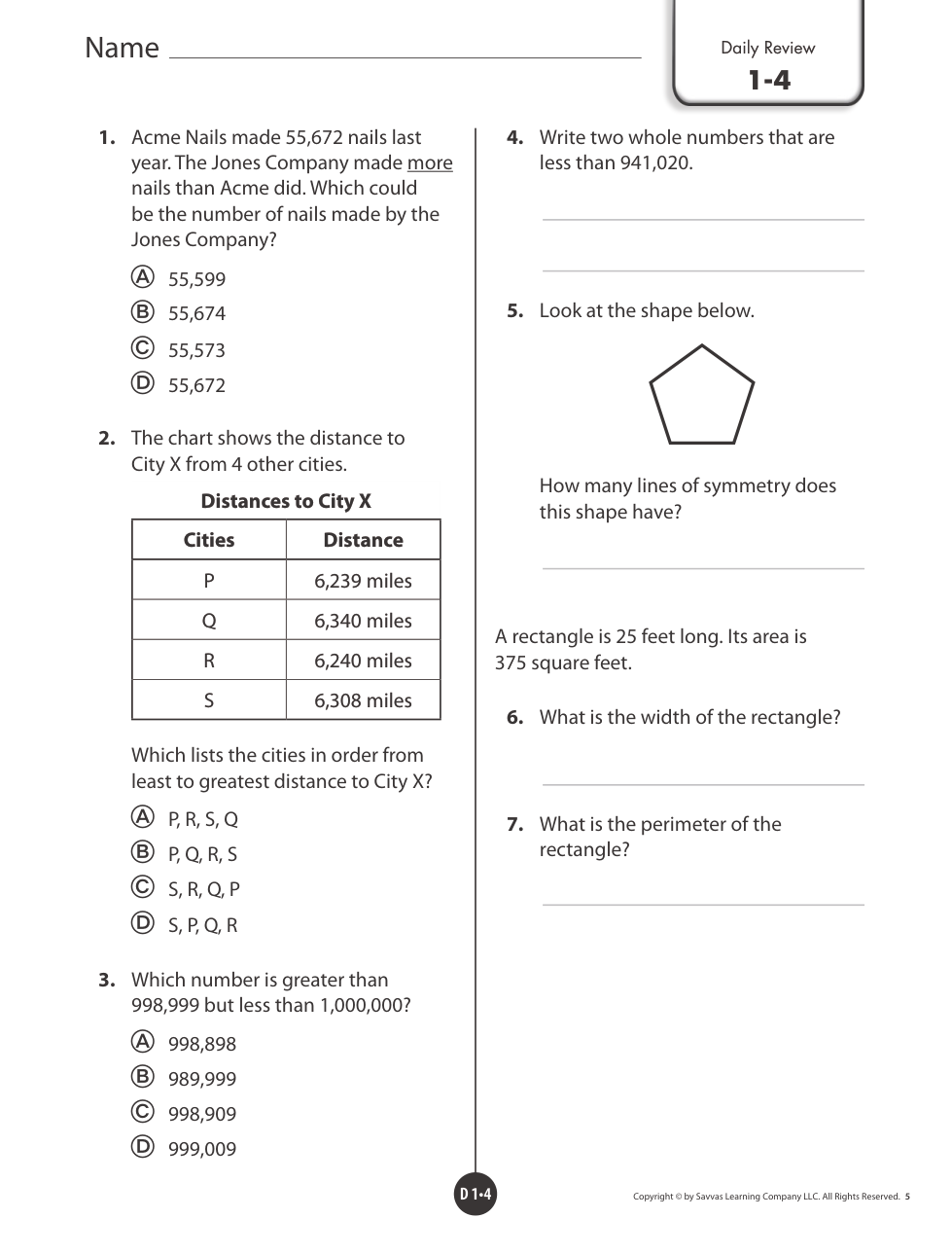 Name

Daily Review
1-4

1. Acme Nails made 55,672 nails last year. The Jones Company made more nails than Acme did. Which could be the number of nails made by the Jones Company?

Ⓐ 55,599
Ⓑ 55,674
Ⓒ 55,573
Ⓓ 55,672

2. The chart shows the distance to City X from 4 other cities.

Distances to City X

| Cities | Distance |
|---|---|
| P | 6,239 miles |
| Q | 6,340 miles |
| R | 6,240 miles |
| S | 6,308 miles |

Which lists the cities in order from least to greatest distance to City X?

Ⓐ P, R, S, Q
Ⓑ P, Q, R, S
Ⓒ S, R, Q, P
Ⓓ S, P, Q, R

3. Which number is greater than 998,999 but less than 1,000,000?

Ⓐ 998,898
Ⓑ 989,999
Ⓒ 998,909
Ⓓ 999,009

4. Write two whole numbers that are less than 941,020.

5. Look at the shape below.

How many lines of symmetry does this shape have?

A rectangle is 25 feet long. Its area is 375 square feet.

6. What is the width of the rectangle?

7. What is the perimeter of the rectangle?

D 1•4

Copyright © by Savvas Learning Company LLC. All Rights Reserved. 5